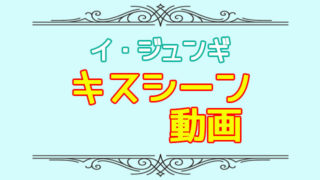 イ・ジュンギ
キスシーン
動画